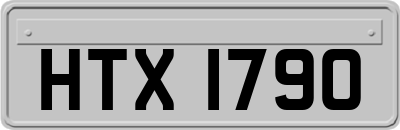 HTX 1790